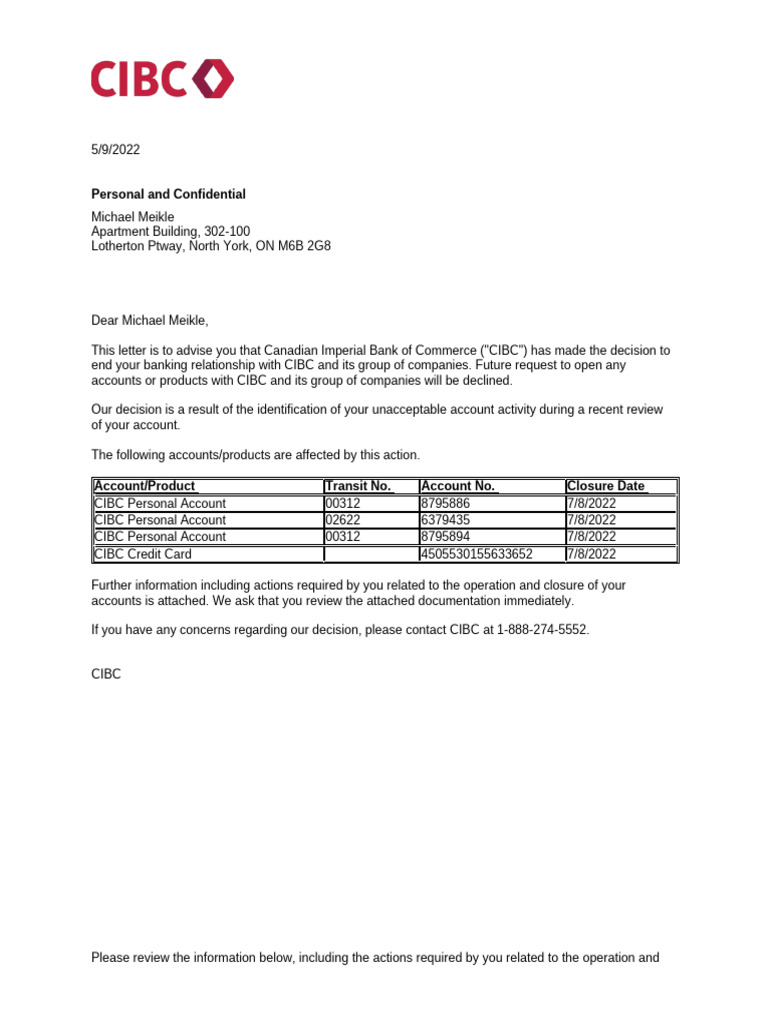 CIBC

5/9/2022

Personal and Confidential

Michael Meikle
Apartment Building, 302-100
Lotherton Ptway, North York, ON M6B 2G8

Dear Michael Meikle,

This letter is to advise you that Canadian Imperial Bank of Commerce ("CIBC") has made the decision to end your banking relationship with CIBC and its group of companies. Future request to open any accounts or products with CIBC and its group of companies will be declined.

Our decision is a result of the identification of your unacceptable account activity during a recent review of your account.

The following accounts/products are affected by this action.

| Account/Product | Transit No. | Account No. | Closure Date |
|---|---|---|---|
| CIBC Personal Account | 00312 | 8795886 | 7/8/2022 |
| CIBC Personal Account | 02622 | 6379435 | 7/8/2022 |
| CIBC Personal Account | 00312 | 8795894 | 7/8/2022 |
| CIBC Credit Card | | 4505530155633652 | 7/8/2022 |

Further information including actions required by you related to the operation and closure of your accounts is attached. We ask that you review the attached documentation immediately.

If you have any concerns regarding our decision, please contact CIBC at 1-888-274-5552.

CIBC

Please review the information below, including the actions required by you related to the operation and